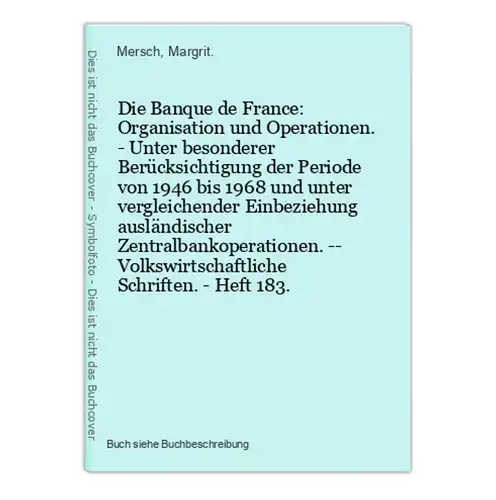 Dies ist nicht das Buchcover - Symbolfoto - Dies ist nicht das Buchcover

Mersch, Margrit.

Die Banque de France: Organisation und Operationen. - Unter besonderer Berücksichtigung der Periode von 1946 bis 1968 und unter vergleichender Einbeziehung ausländischer Zentralbankoperationen. -- Volkswirtschaftliche Schriften. - Heft 183.

Buch siehe Buchbeschreibung